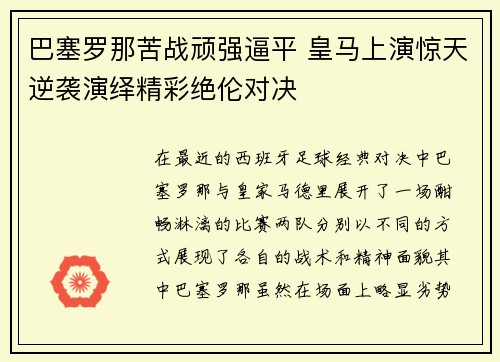 巴塞罗那苦战顽强逼平 皇马上演惊天逆袭演绎精彩绝伦对决

在最近的西班牙足球经典对决中巴塞罗那与皇家马德里展开了一场酣畅淋漓的比赛两队分别以不同的方式展现了各自的战术和精神面貌其中巴塞罗那虽然在场面上略显劣势